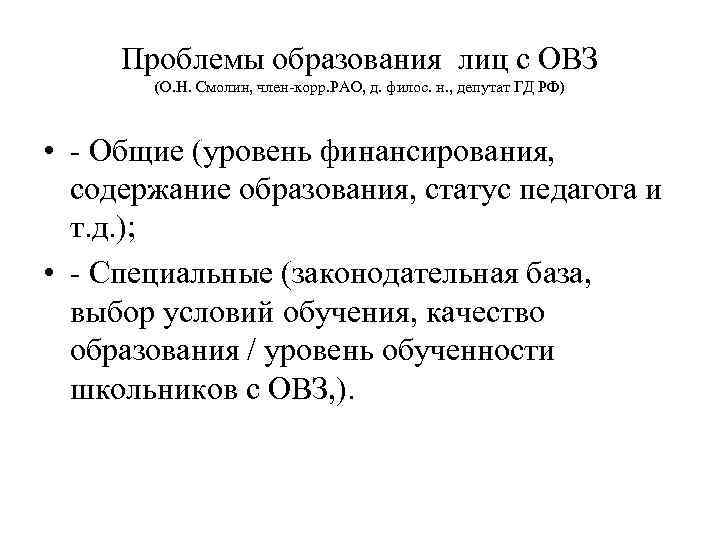 Проблемы образования лиц с ОВЗ
(О.Н. Смолин, член-корр.РАО, д. филос. н., депутат ГД РФ)

• - Общие (уровень финансирования, содержание образования, статус педагога и т.д.);

• - Специальные (законодательная база, выбор условий обучения, качество образования / уровень обученности школьников с ОВЗ,).